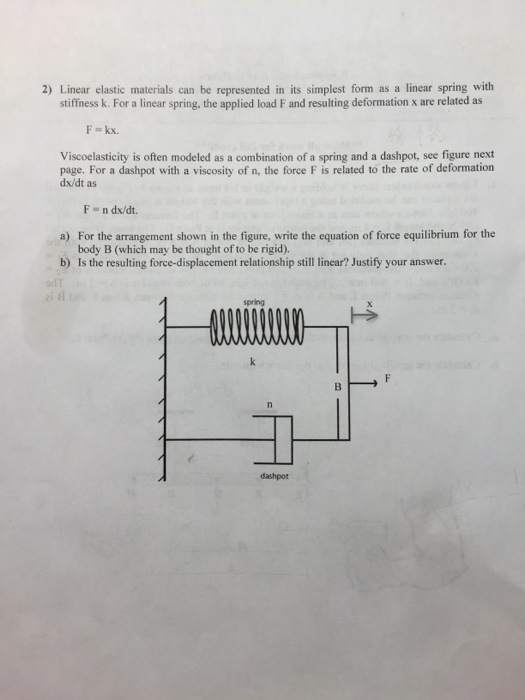 2) Linear elastic materials can be represented in its simplest form as a linear spring with stiffness k. For a linear spring, the applied load F and resulting deformation x are related as

F = kx.

Viscoelasticity is often modeled as a combination of a spring and a dashpot, see figure next page. For a dashpot with a viscosity of n, the force F is related to the rate of deformation dx/dt as

F = n dx/dt.

a) For the arrangement shown in the figure, write the equation of force equilibrium for the body B (which may be thought of to be rigid).
b) Is the resulting force-displacement relationship still linear? Justify your answer.

spring
x
k
B
F
n
dashpot